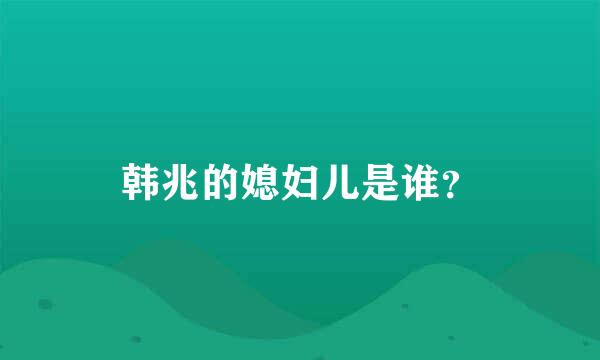 韩兆的媳妇儿是谁？